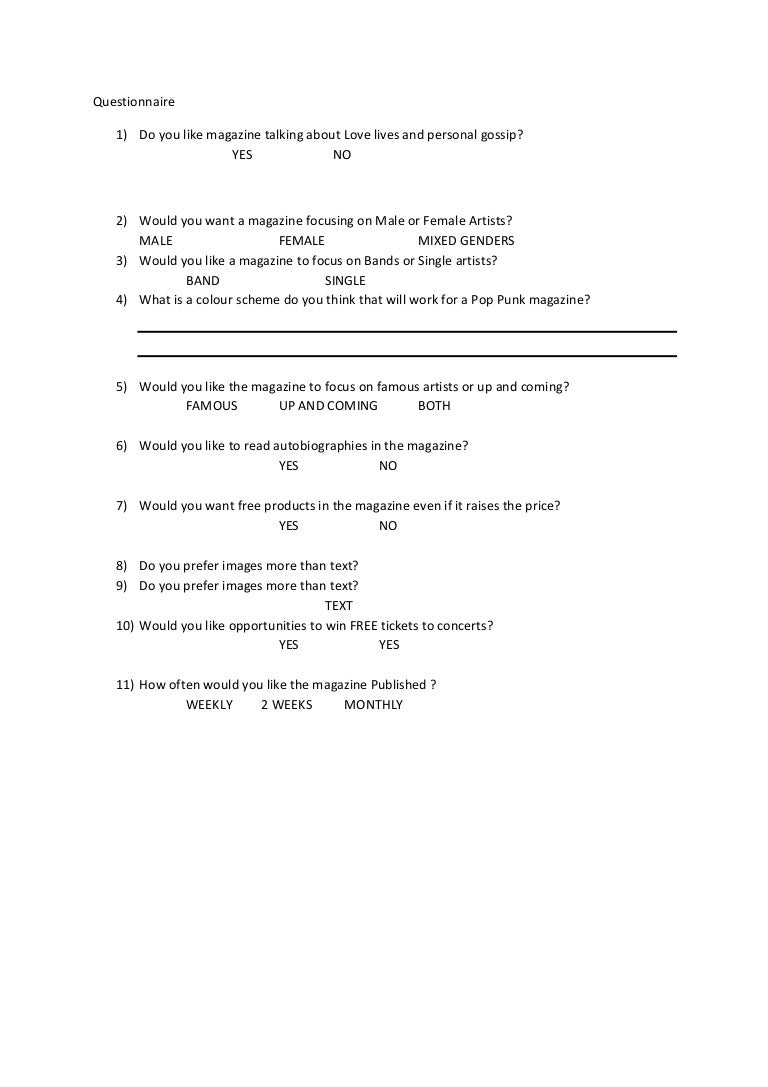 Questionnaire

1) Do you like magazine talking about Love lives and personal gossip?
YES NO

2) Would you want a magazine focusing on Male or Female Artists?
MALE FEMALE MIXED GENDERS
3) Would you like a magazine to focus on Bands or Single artists?
BAND SINGLE
4) What is a colour scheme do you think that will work for a Pop Punk magazine?

5) Would you like the magazine to focus on famous artists or up and coming?
FAMOUS UP AND COMING BOTH

6) Would you like to read autobiographies in the magazine?
YES NO

7) Would you want free products in the magazine even if it raises the price?
YES NO

8) Do you prefer images more than text?
9) Do you prefer images more than text?
TEXT
10) Would you like opportunities to win FREE tickets to concerts?
YES YES

11) How often would you like the magazine Published ?
WEEKLY 2 WEEKS MONTHLY